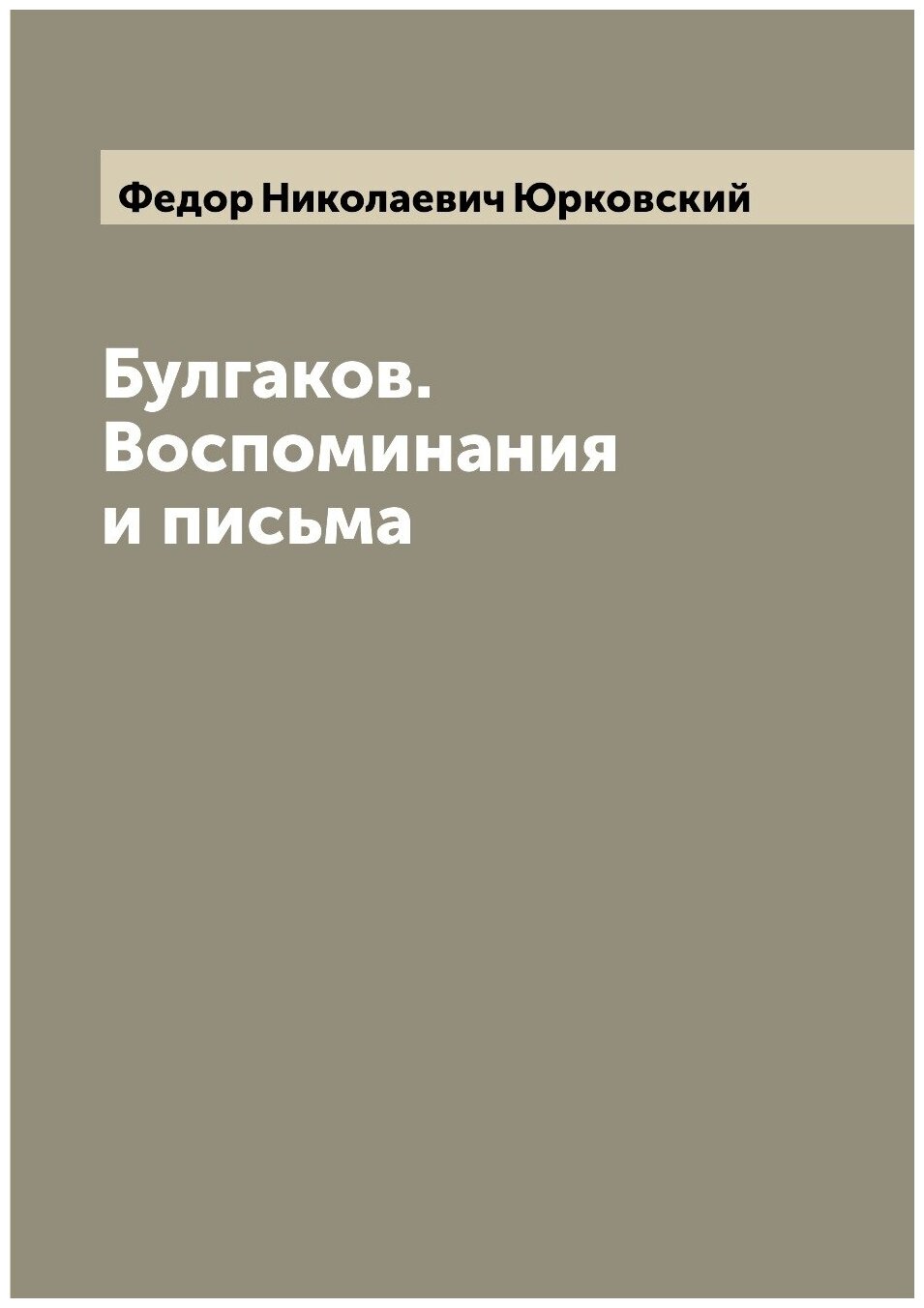 Федор Николаевич Юрковский

Булгаков. Воспоминания и письма